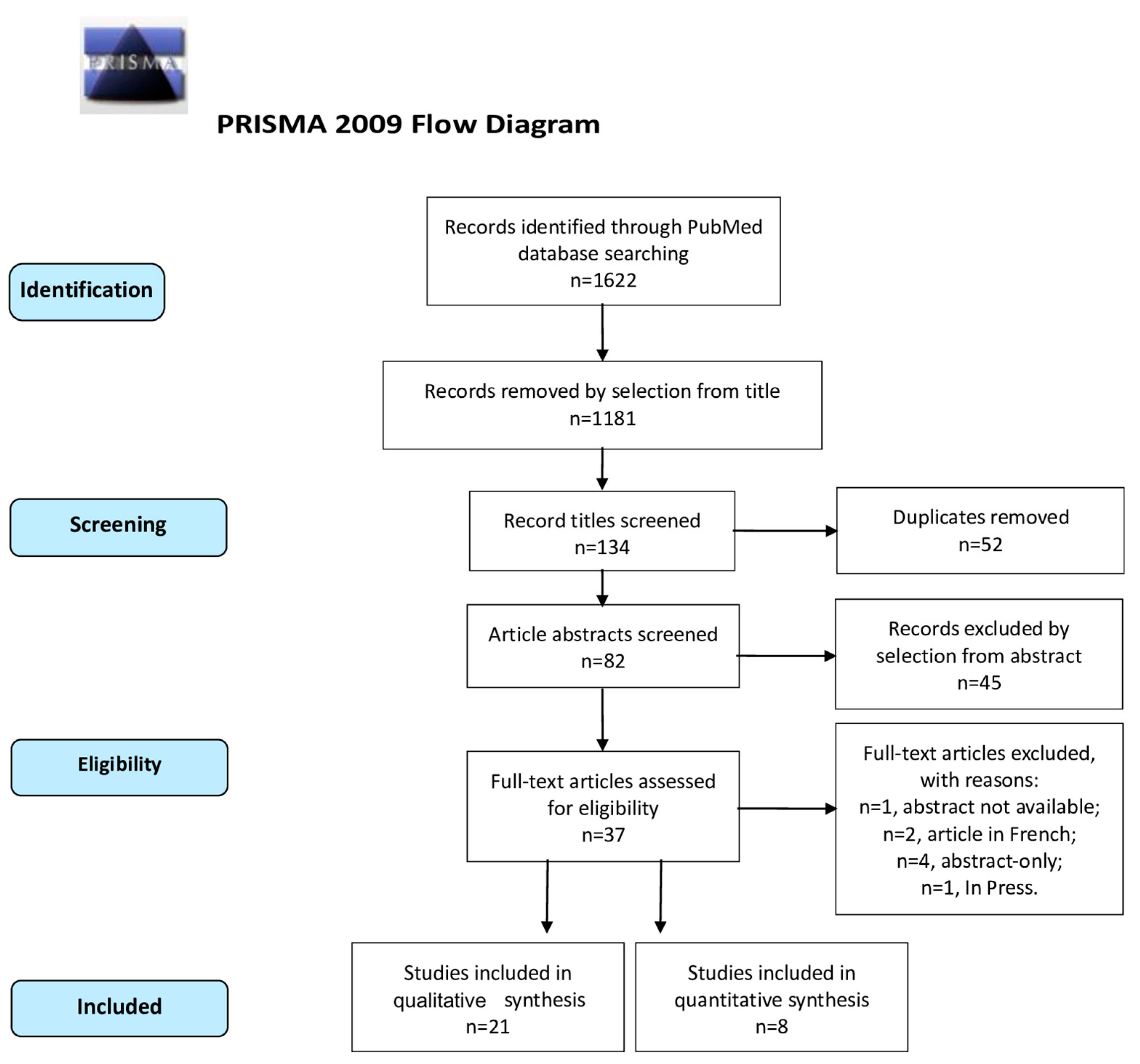 PRISMA

PRISMA 2009 Flow Diagram

Identification

Records identified through PubMed database searching n=1622

Records removed by selection from title n=1181

Screening

Record titles screened n=134

Duplicates removed n=52

Article abstracts screened n=82

Records excluded by selection from abstract n=45

Eligibility

Full-text articles assessed for eligibility n=37

Full-text articles excluded, with reasons:
n=1, abstract not available;
n=2, article in French;
n=4, abstract-only;
n=1, In Press.

Included

Studies included in qualitative synthesis n=21

Studies included in quantitative synthesis n=8